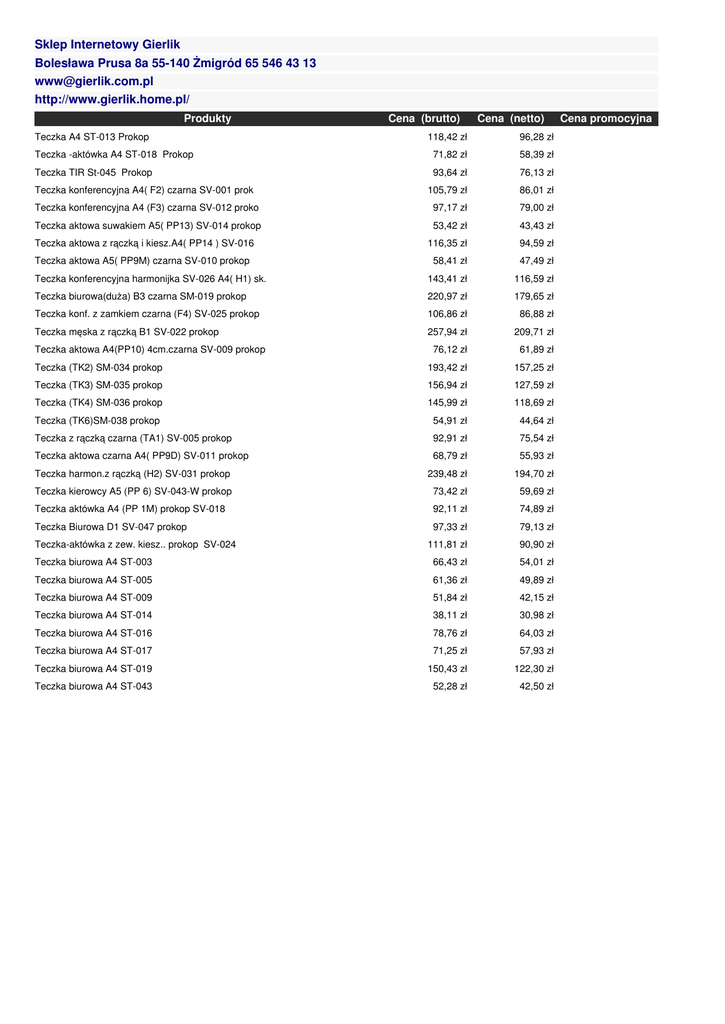 Sklep Internetowy Gierlik
Bolesława Prusa 8a 55-140 Żmigród 65 546 43 13
www@gierlik.com.pl
http://www.gierlik.home.pl/

| Produkty | Cena (brutto) | Cena (netto) | Cena promocyjna |
|---|---|---|---|
| Teczka A4 ST-013 Prokop | 118,42 zł | 96,28 zł | |
| Teczka -aktówka A4 ST-018 Prokop | 71,82 zł | 58,39 zł | |
| Teczka TIR St-045 Prokop | 93,64 zł | 76,13 zł | |
| Teczka konferencyjna A4( F2) czarna SV-001 prok | 105,79 zł | 86,01 zł | |
| Teczka konferencyjna A4 (F3) czarna SV-012 proko | 97,17 zł | 79,00 zł | |
| Teczka aktowa suwakiem A5( PP13) SV-014 prokop | 53,42 zł | 43,43 zł | |
| Teczka aktowa z rączką i kiesz.A4( PP14 ) SV-016 | 116,35 zł | 94,59 zł | |
| Teczka aktowa A5( PP9M) czarna SV-010 prokop | 58,41 zł | 47,49 zł | |
| Teczka konferencyjna harmonijka SV-026 A4( H1) sk. | 143,41 zł | 116,59 zł | |
| Teczka biurowa(duża) B3 czarna SM-019 prokop | 220,97 zł | 179,65 zł | |
| Teczka konf. z zamkiem czarna (F4) SV-025 prokop | 106,86 zł | 86,88 zł | |
| Teczka męska z rączką B1 SV-022 prokop | 257,94 zł | 209,71 zł | |
| Teczka aktowa A4(PP10) 4cm.czarna SV-009 prokop | 76,12 zł | 61,89 zł | |
| Teczka (TK2) SM-034 prokop | 193,42 zł | 157,25 zł | |
| Teczka (TK3) SM-035 prokop | 156,94 zł | 127,59 zł | |
| Teczka (TK4) SM-036 prokop | 145,99 zł | 118,69 zł | |
| Teczka (TK6)SM-038 prokop | 54,91 zł | 44,64 zł | |
| Teczka z rączką czarna (TA1) SV-005 prokop | 92,91 zł | 75,54 zł | |
| Teczka aktowa czarna A4( PP9D) SV-011 prokop | 68,79 zł | 55,93 zł | |
| Teczka harmon.z rączką (H2) SV-031 prokop | 239,48 zł | 194,70 zł | |
| Teczka kierowcy A5 (PP 6) SV-043-W prokop | 73,42 zł | 59,69 zł | |
| Teczka aktówka A4 (PP 1M) prokop SV-018 | 92,11 zł | 74,89 zł | |
| Teczka Biurowa D1 SV-047 prokop | 97,33 zł | 79,13 zł | |
| Teczka-aktówka z zew. kiesz.. prokop SV-024 | 111,81 zł | 90,90 zł | |
| Teczka biurowa A4 ST-003 | 66,43 zł | 54,01 zł | |
| Teczka biurowa A4 ST-005 | 61,36 zł | 49,89 zł | |
| Teczka biurowa A4 ST-009 | 51,84 zł | 42,15 zł | |
| Teczka biurowa A4 ST-014 | 38,11 zł | 30,98 zł | |
| Teczka biurowa A4 ST-016 | 78,76 zł | 64,03 zł | |
| Teczka biurowa A4 ST-017 | 71,25 zł | 57,93 zł | |
| Teczka biurowa A4 ST-019 | 150,43 zł | 122,30 zł | |
| Teczka biurowa A4 ST-043 | 52,28 zł | 42,50 zł | |